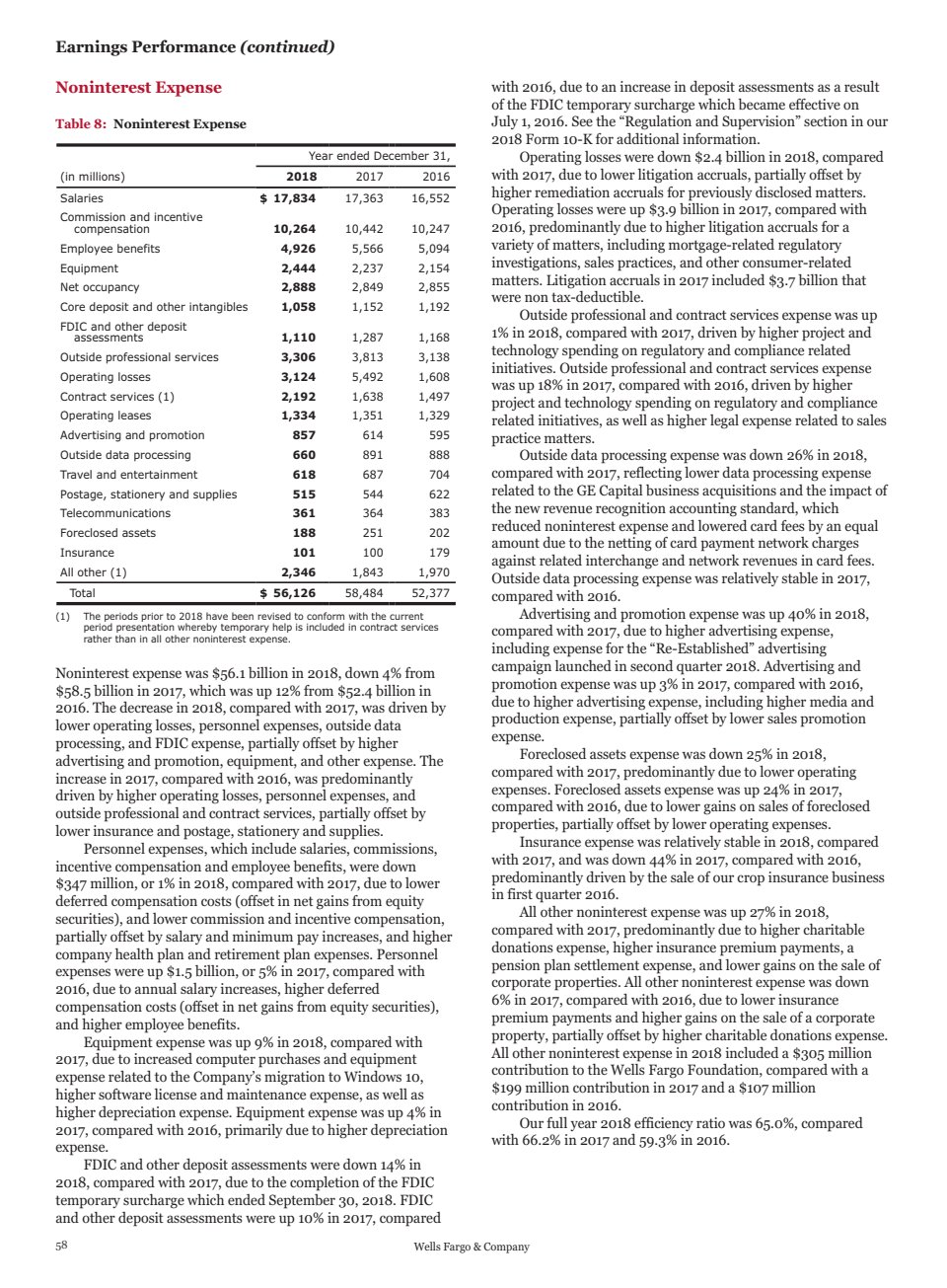 Earnings Performance (continued)

Noninterest Expense

Table 8: Noninterest Expense

| | Year ended December 31, | | |
|---|---|---|---|
| (in millions) | 2018 | 2017 | 2016 |
| Salaries | $ 17,834 | 17,363 | 16,552 |
| Commission and incentive compensation | 10,264 | 10,442 | 10,247 |
| Employee benefits | 4,926 | 5,566 | 5,094 |
| Equipment | 2,444 | 2,237 | 2,154 |
| Net occupancy | 2,888 | 2,849 | 2,855 |
| Core deposit and other intangibles | 1,058 | 1,152 | 1,192 |
| FDIC and other deposit assessments | 1,110 | 1,287 | 1,168 |
| Outside professional services | 3,306 | 3,813 | 3,138 |
| Operating losses | 3,124 | 5,492 | 1,608 |
| Contract services (1) | 2,192 | 1,638 | 1,497 |
| Operating leases | 1,334 | 1,351 | 1,329 |
| Advertising and promotion | 857 | 614 | 595 |
| Outside data processing | 660 | 891 | 888 |
| Travel and entertainment | 618 | 687 | 704 |
| Postage, stationery and supplies | 515 | 544 | 622 |
| Telecommunications | 361 | 364 | 383 |
| Foreclosed assets | 188 | 251 | 202 |
| Insurance | 101 | 100 | 179 |
| All other (1) | 2,346 | 1,843 | 1,970 |
| Total | $ 56,126 | 58,484 | 52,377 |

(1) The periods prior to 2018 have been revised to conform with the current period presentation whereby temporary help is included in contract services rather than in all other noninterest expense.

Noninterest expense was $56.1 billion in 2018, down 4% from $58.5 billion in 2017, which was up 12% from $52.4 billion in 2016. The decrease in 2018, compared with 2017, was driven by lower operating losses, personnel expenses, outside data processing, and FDIC expense, partially offset by higher advertising and promotion, equipment, and other expense. The increase in 2017, compared with 2016, was predominantly driven by higher operating losses, personnel expenses, and outside professional and contract services, partially offset by lower insurance and postage, stationery and supplies.

Personnel expenses, which include salaries, commissions, incentive compensation and employee benefits, were down $347 million, or 1% in 2018, compared with 2017, due to lower deferred compensation costs (offset in net gains from equity securities), and lower commission and incentive compensation, partially offset by salary and minimum pay increases, and higher company health plan and retirement plan expenses. Personnel expenses were up $1.5 billion, or 5% in 2017, compared with 2016, due to annual salary increases, higher deferred compensation costs (offset in net gains from equity securities), and higher employee benefits.

Equipment expense was up 9% in 2018, compared with 2017, due to increased computer purchases and equipment expense related to the Company's migration to Windows 10, higher software license and maintenance expense, as well as higher depreciation expense. Equipment expense was up 4% in 2017, compared with 2016, primarily due to higher depreciation expense.

FDIC and other deposit assessments were down 14% in 2018, compared with 2017, due to the completion of the FDIC temporary surcharge which ended September 30, 2018. FDIC and other deposit assessments were up 10% in 2017, compared with 2016, due to an increase in deposit assessments as a result of the FDIC temporary surcharge which became effective on July 1, 2016. See the "Regulation and Supervision" section in our 2018 Form 10-K for additional information.

Operating losses were down $2.4 billion in 2018, compared with 2017, due to lower litigation accruals, partially offset by higher remediation accruals for previously disclosed matters. Operating losses were up $3.9 billion in 2017, compared with 2016, predominantly due to higher litigation accruals for a variety of matters, including mortgage-related regulatory investigations, sales practices, and other consumer-related matters. Litigation accruals in 2017 included $3.7 billion that were non tax-deductible.

Outside professional and contract services expense was up 1% in 2018, compared with 2017, driven by higher project and technology spending on regulatory and compliance related initiatives. Outside professional and contract services expense was up 18% in 2017, compared with 2016, driven by higher project and technology spending on regulatory and compliance related initiatives, as well as higher legal expense related to sales practice matters.

Outside data processing expense was down 26% in 2018, compared with 2017, reflecting lower data processing expense related to the GE Capital business acquisitions and the impact of the new revenue recognition accounting standard, which reduced noninterest expense and lowered card fees by an equal amount due to the netting of card payment network charges against related interchange and network revenues in card fees. Outside data processing expense was relatively stable in 2017, compared with 2016.

Advertising and promotion expense was up 40% in 2018, compared with 2017, due to higher advertising expense, including expense for the "Re-Established" advertising campaign launched in second quarter 2018. Advertising and promotion expense was up 3% in 2017, compared with 2016, due to higher advertising expense, including higher media and production expense, partially offset by lower sales promotion expense.

Foreclosed assets expense was down 25% in 2018, compared with 2017, predominantly due to lower operating expenses. Foreclosed assets expense was up 24% in 2017, compared with 2016, due to lower gains on sales of foreclosed properties, partially offset by lower operating expenses.

Insurance expense was relatively stable in 2018, compared with 2017, and was down 44% in 2017, compared with 2016, predominantly driven by the sale of our crop insurance business in first quarter 2016.

All other noninterest expense was up 27% in 2018, compared with 2017, predominantly due to higher charitable donations expense, higher insurance premium payments, a pension plan settlement expense, and lower gains on the sale of corporate properties. All other noninterest expense was down 6% in 2017, compared with 2016, due to lower insurance premium payments and higher gains on the sale of a corporate property, partially offset by higher charitable donations expense. All other noninterest expense in 2018 included a $305 million contribution to the Wells Fargo Foundation, compared with a $199 million contribution in 2017 and a $107 million contribution in 2016.

Our full year 2018 efficiency ratio was 65.0%, compared with 66.2% in 2017 and 59.3% in 2016.

58 Wells Fargo & Company